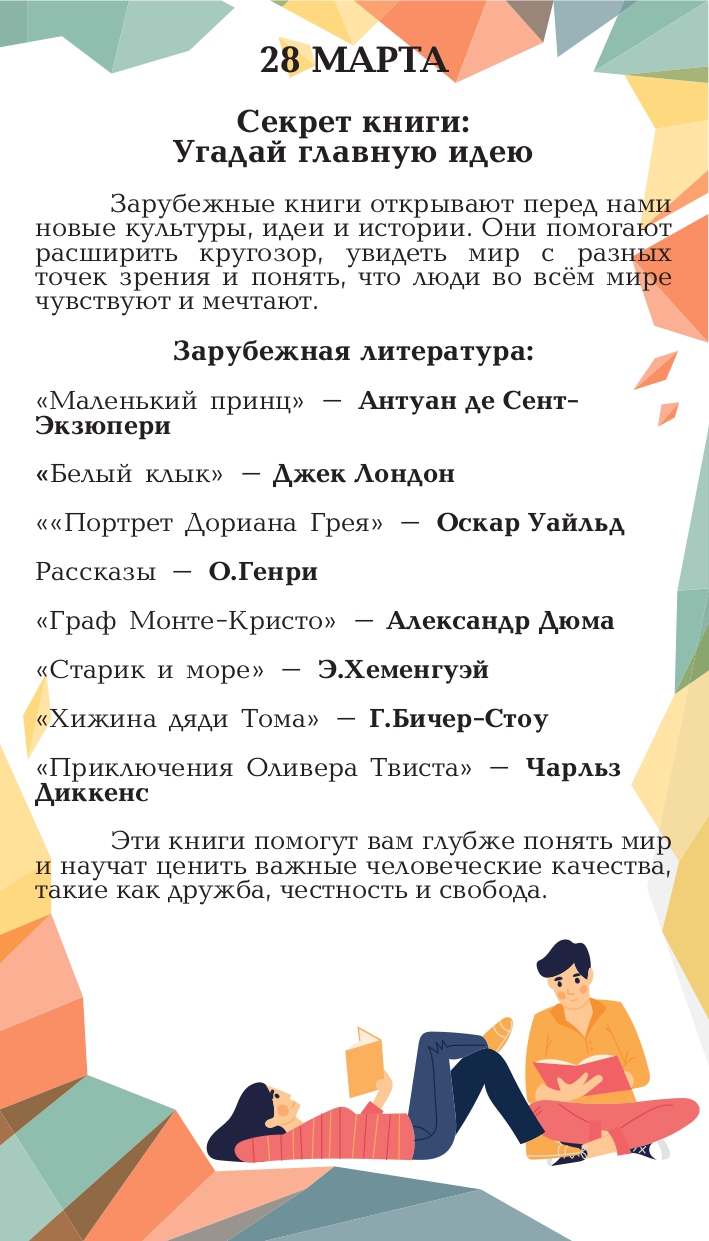 28 МАРТА

Секрет книги:
Угадай главную идею

Зарубежные книги открывают перед нами новые культуры, идеи и истории. Они помогают расширить кругозор, увидеть мир с разных точек зрения и понять, что люди во всём мире чувствуют и мечтают.

Зарубежная литература:

«Маленький принц» — Антуан де Сент-Экзюпери

«Белый клык» — Джек Лондон

««Портрет Дориана Грея» — Оскар Уайльд

Рассказы — О.Генри

«Граф Монте-Кристо» — Александр Дюма

«Старик и море» — Э.Хеменгуэй

«Хижина дяди Тома» — Г.Бичер-Стоу

«Приключения Оливера Твиста» — Чарльз Диккенс

Эти книги помогут вам глубже понять мир и научат ценить важные человеческие качества, такие как дружба, честность и свобода.